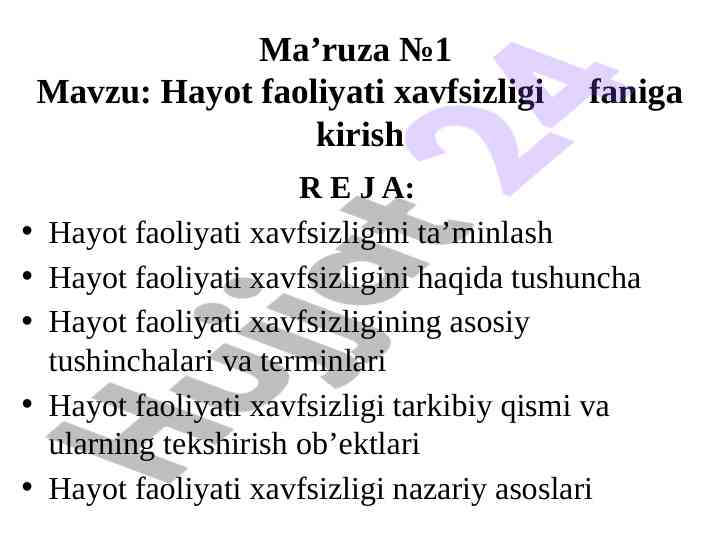 Ma’ruza №1
Mavzu: Hayot faoliyati xavfsizligi faniga kirish

R E J A:

• Hayot faoliyati xavfsizligini ta’minlash
• Hayot faoliyati xavfsizligini haqida tushuncha
• Hayot faoliyati xavfsizligining asosiy tushinchalari va terminlari
• Hayot faoliyati xavfsizligi tarkibiy qismi va ularning tekshirish ob’ektlari
• Hayot faoliyati xavfsizligi nazariy asoslari

Hujjat 24